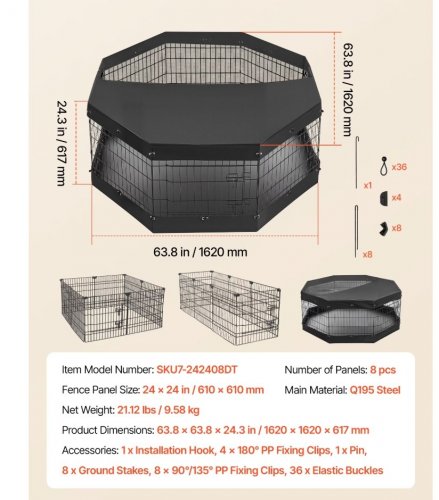 63.8 in / 1620 mm

24.3 in / 617 mm

63.8 in / 1620 mm

x1

x36

x4

x8

x8

Item Model Number: SKU7-242408DT

Number of Panels: 8 pcs

Fence Panel Size: 24 × 24 in / 610 × 610 mm

Main Material: Q195 Steel

Net Weight: 21.12 lbs / 9.58 kg

Product Dimensions: 63.8 × 63.8 × 24.3 in / 1620 × 1620 × 617 mm

Accessories: 1 x Installation Hook, 4 × 180° PP Fixing Clips, 1 x Pin, 8 x Ground Stakes, 8 × 90°/135° PP Fixing Clips, 36 x Elastic Buckles